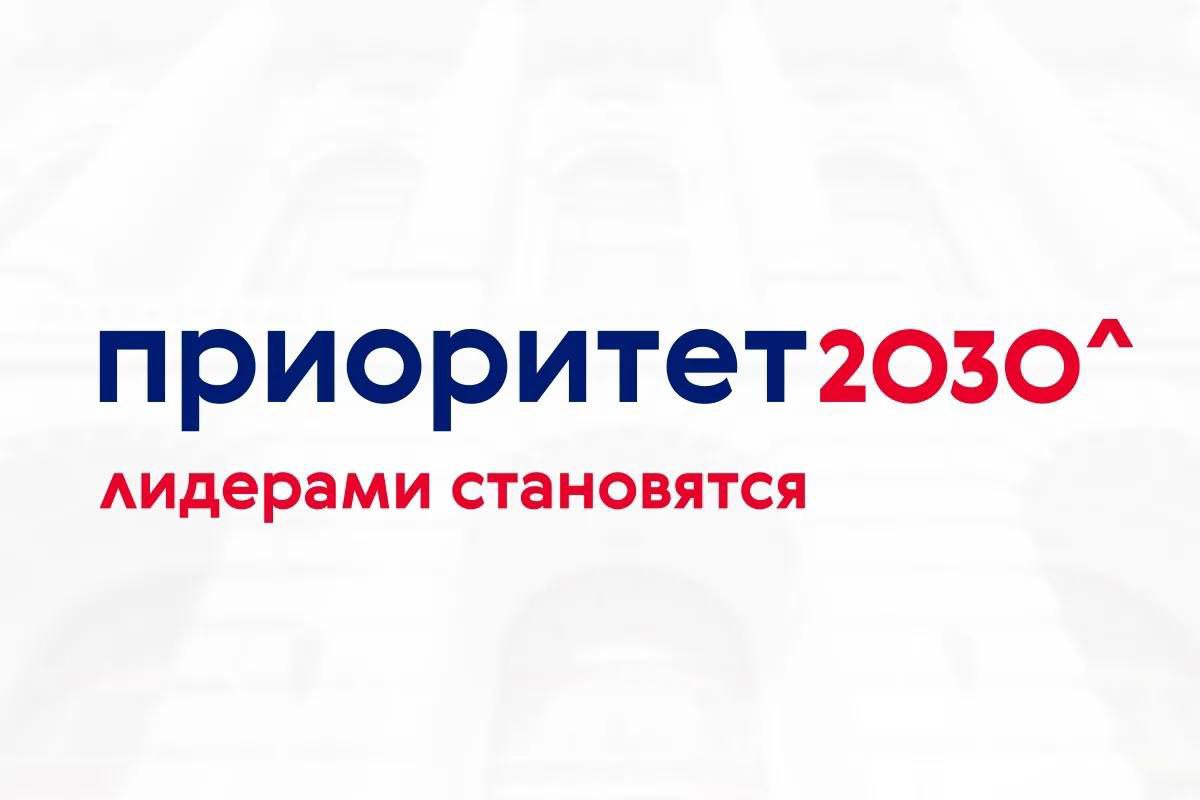 приоритет2030^
лидерами становятся